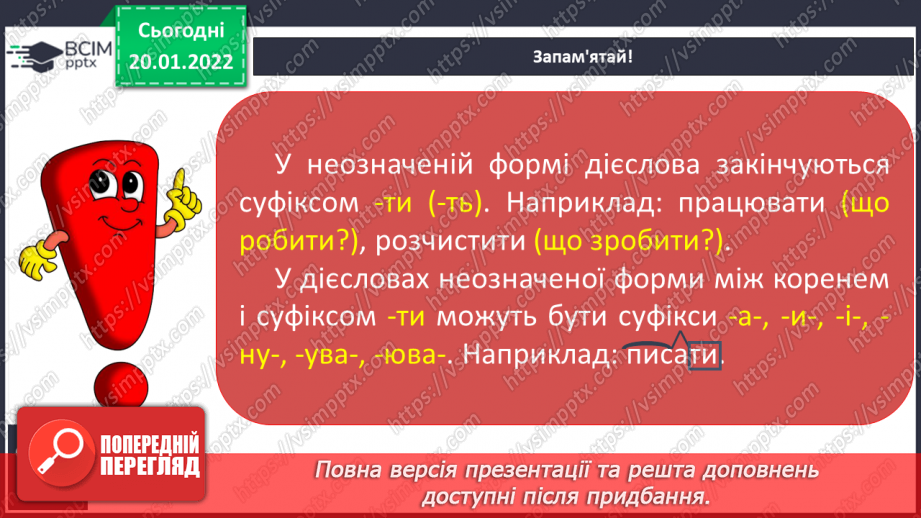 ВСІМ pptx

Сьогодні 20.01.2022

Запам'ятай!

У неозначеній формі дієслова закінчуються суфіксом -ти (-ть). Наприклад: працювати (що робити?), розчистити (що зробити?).

У дієсловах неозначеної форми між коренем і суфіксом -ти можуть бути суфікси -а-, -и-, -і-, -ну-, -ува-, -юва-. Наприклад: писати.

ПОПЕРЕДНІЙ ПЕРЕГЛЯД

Повна версія презентації та решта доповнень доступні після придбання.

https://vsimpptx.com